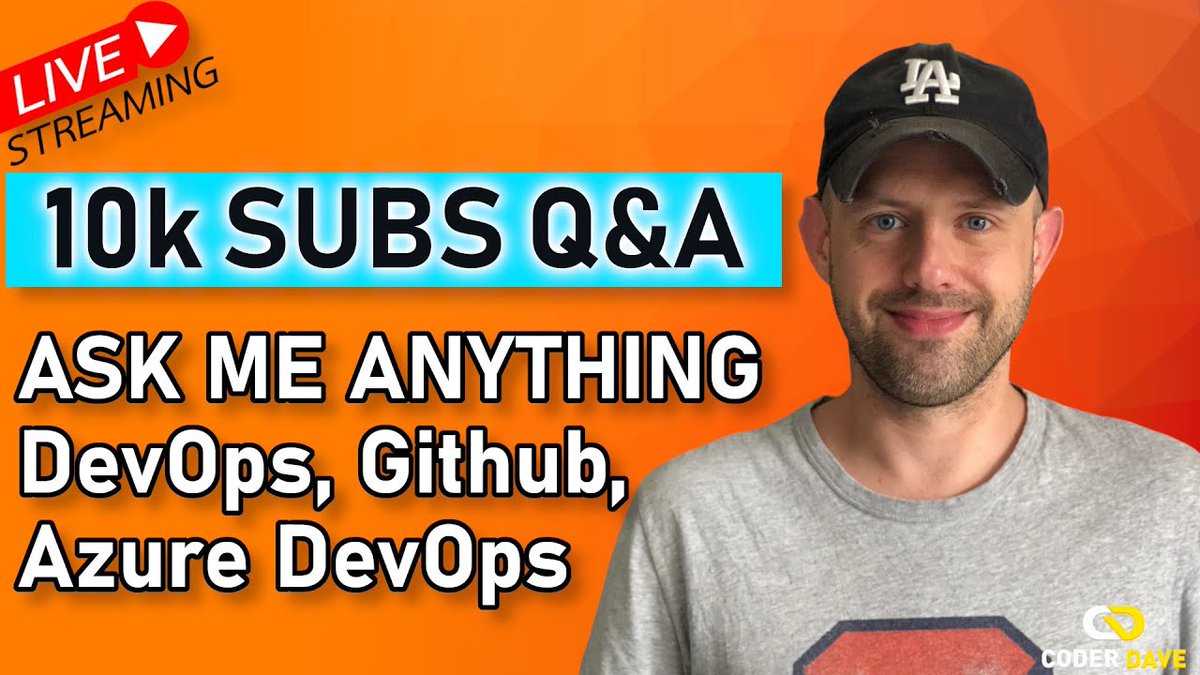 LIVE
STREAMING

10k SUBS Q&A

ASK ME ANYTHING
DevOps, Github,
Azure DevOps

LA

CODER DAVE